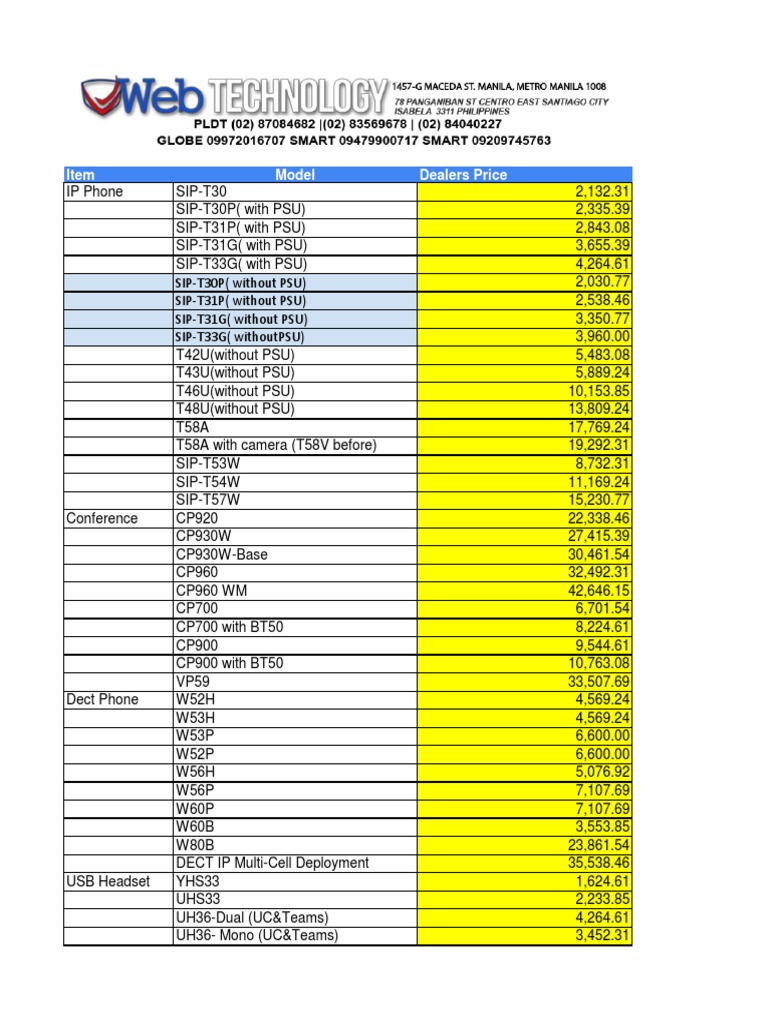 Web TECHNOLOGY
1457-G MACEDA ST. MANILA, METRO MANILA 1008
78 PANGANIBAN ST CENTRO EAST SANTIAGO CITY
ISABELA 3311 PHILIPPINES

PLDT (02) 87084682 |(02) 83569678 | (02) 84040227
GLOBE 09972016707 SMART 09479900717 SMART 09209745763

| Item | Model | Dealers Price |
|---|---|---|
| IP Phone | SIP-T30 | 2,132.31 |
| | SIP-T30P( with PSU) | 2,335.39 |
| | SIP-T31P( with PSU) | 2,843.08 |
| | SIP-T31G( with PSU) | 3,655.39 |
| | SIP-T33G( with PSU) | 4,264.61 |
| | SIP-T30P( without PSU) | 2,030.77 |
| | SIP-T31P( without PSU) | 2,538.46 |
| | SIP-T31G( without PSU) | 3,350.77 |
| | SIP-T33G( withoutPSU) | 3,960.00 |
| | T42U(without PSU) | 5,483.08 |
| | T43U(without PSU) | 5,889.24 |
| | T46U(without PSU) | 10,153.85 |
| | T48U(without PSU) | 13,809.24 |
| | T58A | 17,769.24 |
| | T58A with camera (T58V before) | 19,292.31 |
| | SIP-T53W | 8,732.31 |
| | SIP-T54W | 11,169.24 |
| | SIP-T57W | 15,230.77 |
| Conference | CP920 | 22,338.46 |
| | CP930W | 27,415.39 |
| | CP930W-Base | 30,461.54 |
| | CP960 | 32,492.31 |
| | CP960 WM | 42,646.15 |
| | CP700 | 6,701.54 |
| | CP700 with BT50 | 8,224.61 |
| | CP900 | 9,544.61 |
| | CP900 with BT50 | 10,763.08 |
| | VP59 | 33,507.69 |
| Dect Phone | W52H | 4,569.24 |
| | W53H | 4,569.24 |
| | W53P | 6,600.00 |
| | W52P | 6,600.00 |
| | W56H | 5,076.92 |
| | W56P | 7,107.69 |
| | W60P | 7,107.69 |
| | W60B | 3,553.85 |
| | W80B | 23,861.54 |
| | DECT IP Multi-Cell Deployment | 35,538.46 |
| USB Headset | YHS33 | 1,624.61 |
| | UHS33 | 2,233.85 |
| | UH36-Dual (UC&Teams) | 4,264.61 |
| | UH36- Mono (UC&Teams) | 3,452.31 |